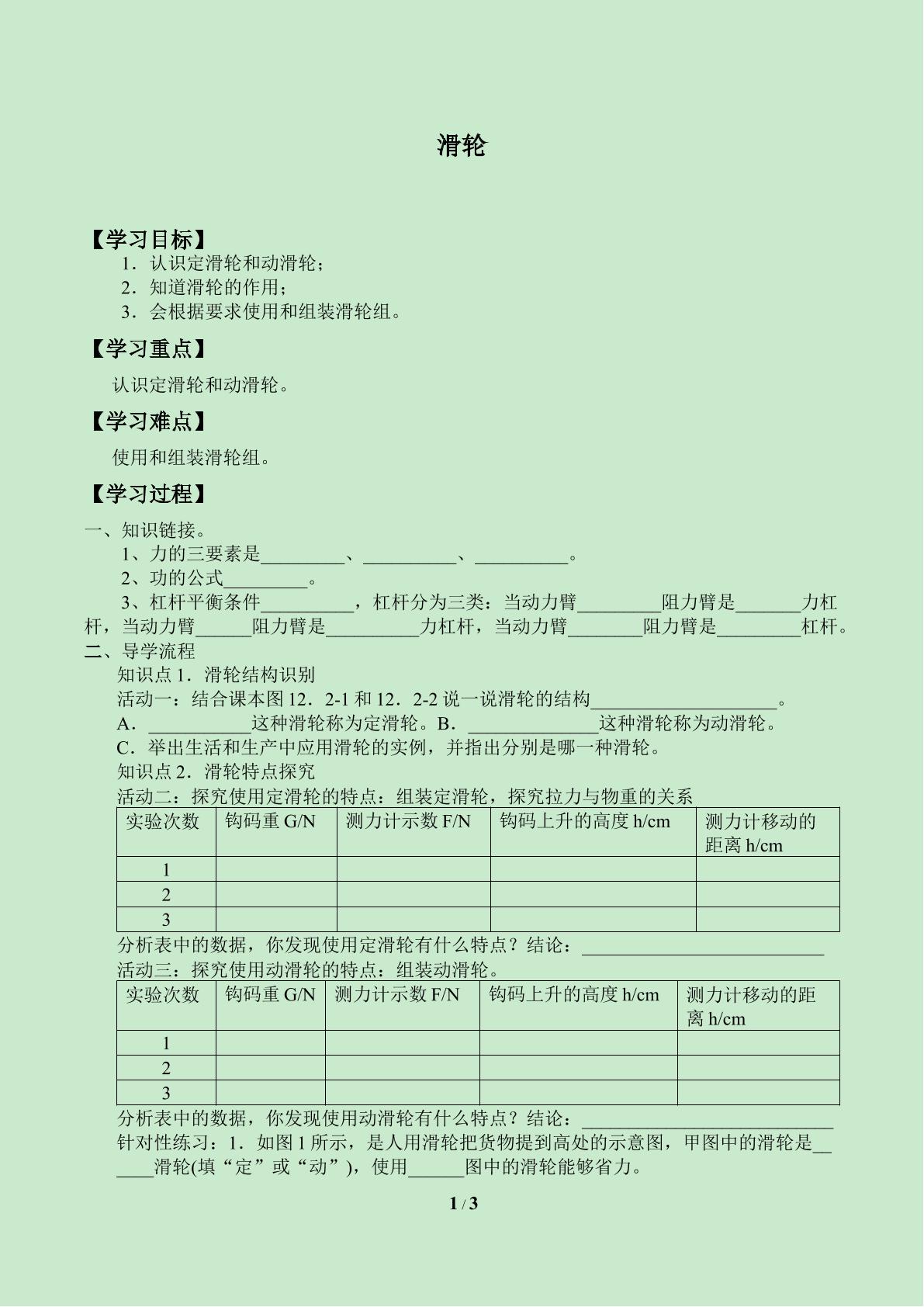 滑轮

【学习目标】

1．认识定滑轮和动滑轮；

2．知道滑轮的作用；

3．会根据要求使用和组装滑轮组。

【学习重点】

认识定滑轮和动滑轮。

【学习难点】

使用和组装滑轮组。

【学习过程】

一、知识链接。

1、力的三要素是____、____、____。

2、功的公式____。

3、杠杆平衡条件____，杠杆分为三类：当动力臂____阻力臂是____力杠杆，当动力臂____阻力臂是____力杠杆，当动力臂____阻力臂是____杠杆。

二、导学流程

知识点1．滑轮结构识别

活动一：结合课本图12．2-1和12．2-2说一说滑轮的结构____。

A．____这种滑轮称为定滑轮。B．____这种滑轮称为动滑轮。

C．举出生活和生产中应用滑轮的实例，并指出分别是哪一种滑轮。

知识点2．滑轮特点探究

活动二：探究使用定滑轮的特点：组装定滑轮，探究拉力与物重的关系

| 实验次数 | 钩码重G/N | 测力计示数F/N | 钩码上升的高度h/cm | 测力计移动的距离h/cm |
|---|---|---|---|---|
| 1 | | | | |
| 2 | | | | |
| 3 | | | | |

分析表中的数据，你发现使用定滑轮有什么特点？结论：____

活动三：探究使用动滑轮的特点：组装动滑轮。

| 实验次数 | 钩码重G/N | 测力计示数F/N | 钩码上升的高度h/cm | 测力计移动的距离h/cm |
|---|---|---|---|---|
| 1 | | | | |
| 2 | | | | |
| 3 | | | | |

分析表中的数据，你发现使用动滑轮有什么特点？结论：____

针对性练习：1．如图1所示，是人用滑轮把货物提到高处的示意图，甲图中的滑轮是____滑轮(填“定”或“动”)，使用____图中的滑轮能够省力。

1 / 3